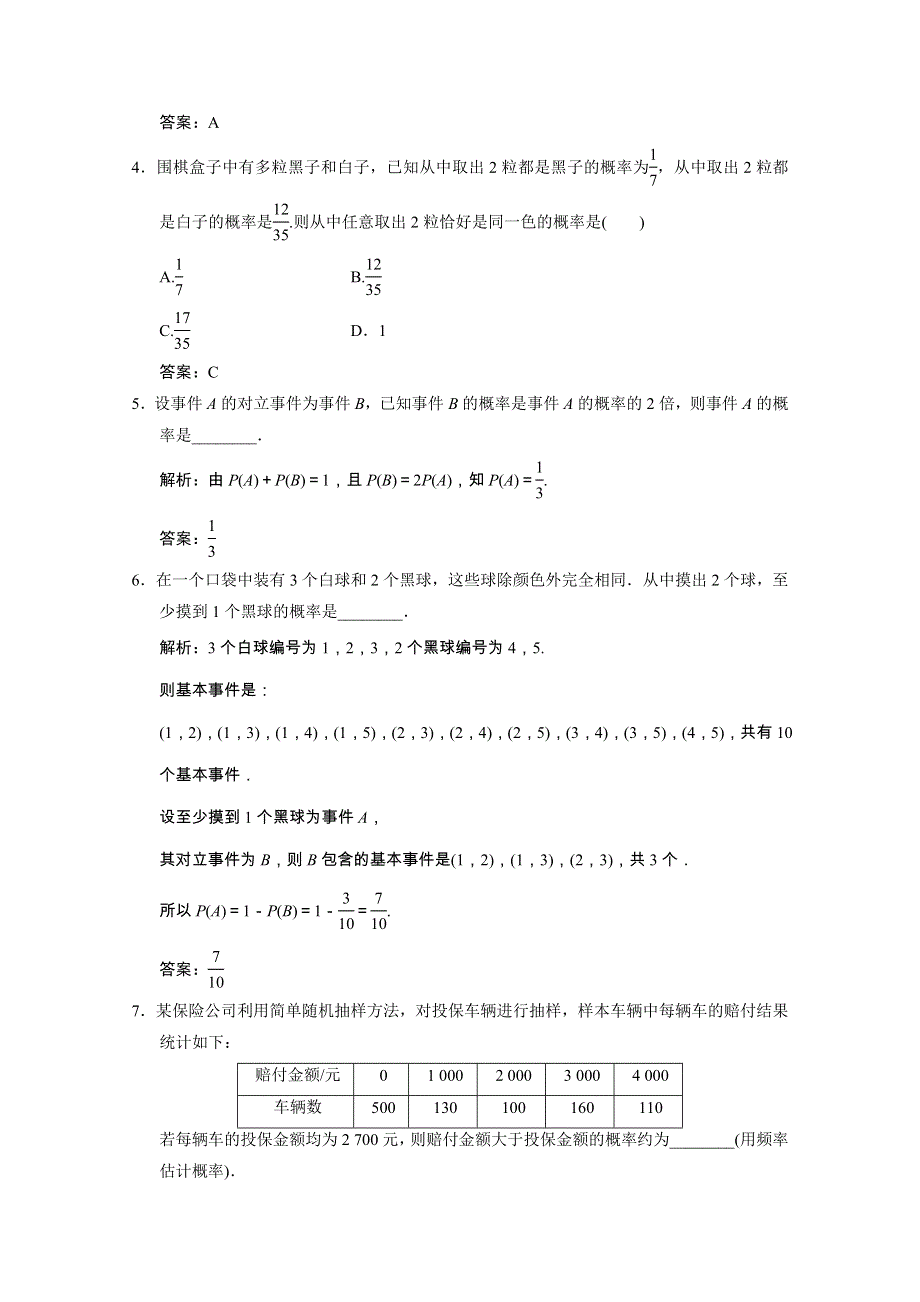 答案：A

4．围棋盒子中有多粒黑子和白子，已知从中取出 2 粒都是黑子的概率为$\frac{1}{7}$，从中取出 2 粒都是白子的概率是$\frac{12}{35}$.则从中任意取出 2 粒恰好是同一色的概率是(　　)

A.$\frac{1}{7}$　　B.$\frac{12}{35}$

C.$\frac{17}{35}$　　D．1

答案：C

5．设事件 $A$ 的对立事件为事件 $B$，已知事件 $B$ 的概率是事件 $A$ 的概率的 2 倍，则事件 $A$ 的概率是________.

解析：由 $P(A)+P(B)=1$，且 $P(B)=2P(A)$，知 $P(A)=\frac{1}{3}$.

答案：$\frac{1}{3}$

6．在一个口袋中装有 3 个白球和 2 个黑球，这些球除颜色外完全相同．从中摸出 2 个球，至少摸到 1 个黑球的概率是________.

解析：3 个白球编号为 1，2，3，2 个黑球编号为 4，5.

则基本事件是：

(1，2)，(1，3)，(1，4)，(1，5)，(2，3)，(2，4)，(2，5)，(3，4)，(3，5)，(4，5)，共有 10 个基本事件．

设至少摸到 1 个黑球为事件 $A$，

其对立事件为 $B$，则 $B$ 包含的基本事件是(1，2)，(1，3)，(2，3)，共 3 个．

所以 $P(A)=1-P(B)=1-\frac{3}{10}=\frac{7}{10}$.

答案：$\frac{7}{10}$

7．某保险公司利用简单随机抽样方法，对投保车辆进行抽样，样本车辆中每辆车的赔付结果统计如下：

| 赔付金额/元 | 0 | 1 000 | 2 000 | 3 000 | 4 000 |
|---|---|---|---|---|---|
| 车辆数 | 500 | 130 | 100 | 160 | 110 |

若每辆车的投保金额均为 2 700 元，则赔付金额大于投保金额的概率约为________(用频率估计概率).